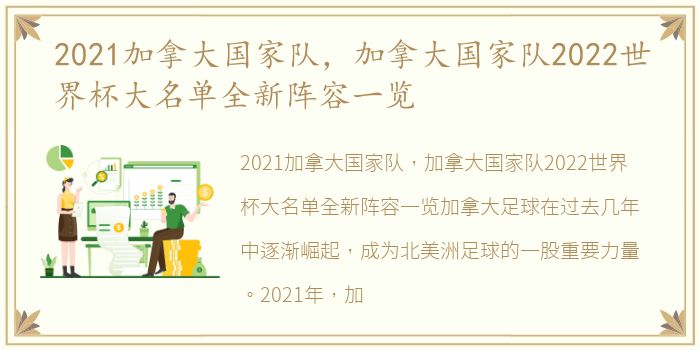 2021加拿大国家队，加拿大国家队2022世界杯大名单全新阵容一览

2021加拿大国家队，加拿大国家队2022世界杯大名单全新阵容一览加拿大足球在过去几年中逐渐崛起，成为北美洲足球的一股重要力量。2021年，加